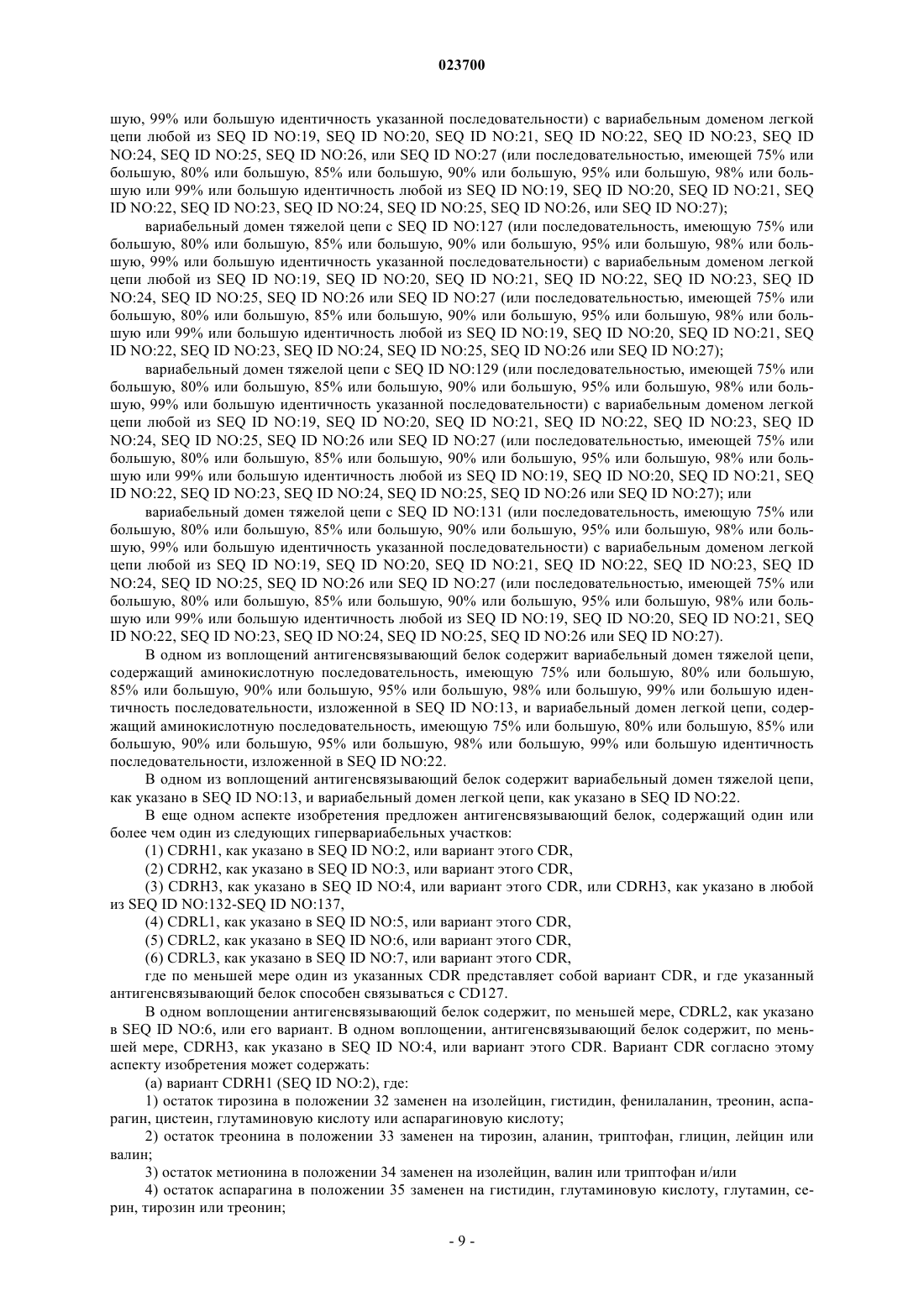 023700

шую, 99% или большую идентичность указанной последовательности) с вариабельным доменом легкой цепи любой из SEQ ID NO:19, SEQ ID NO:20, SEQ ID NO:21, SEQ ID NO:22, SEQ ID NO:23, SEQ ID NO:24, SEQ ID NO:25, SEQ ID NO:26, или SEQ ID NO:27 (или последовательностью, имеющей 75% или большую, 80% или большую, 85% или большую, 90% или большую, 95% или большую, 98% или большую или 99% или большую идентичность любой из SEQ ID NO:19, SEQ ID NO:20, SEQ ID NO:21, SEQ ID NO:22, SEQ ID NO:23, SEQ ID NO:24, SEQ ID NO:25, SEQ ID NO:26, или SEQ ID NO:27);

вариабельный домен тяжелой цепи с SEQ ID NO:127 (или последовательность, имеющую 75% или большую, 80% или большую, 85% или большую, 90% или большую, 95% или большую, 98% или большую, 99% или большую идентичность указанной последовательности) с вариабельным доменом легкой цепи любой из SEQ ID NO:19, SEQ ID NO:20, SEQ ID NO:21, SEQ ID NO:22, SEQ ID NO:23, SEQ ID NO:24, SEQ ID NO:25, SEQ ID NO:26 или SEQ ID NO:27 (или последовательностью, имеющей 75% или большую, 80% или большую, 85% или большую, 90% или большую, 95% или большую, 98% или большую или 99% или большую идентичность любой из SEQ ID NO:19, SEQ ID NO:20, SEQ ID NO:21, SEQ ID NO:22, SEQ ID NO:23, SEQ ID NO:24, SEQ ID NO:25, SEQ ID NO:26 или SEQ ID NO:27);

вариабельный домен тяжелой цепи с SEQ ID NO:129 (или последовательностью, имеющей 75% или большую, 80% или большую, 85% или большую, 90% или большую, 95% или большую, 98% или большую, 99% или большую идентичность указанной последовательности) с вариабельным доменом легкой цепи любой из SEQ ID NO:19, SEQ ID NO:20, SEQ ID NO:21, SEQ ID NO:22, SEQ ID NO:23, SEQ ID NO:24, SEQ ID NO:25, SEQ ID NO:26 или SEQ ID NO:27 (или последовательностью, имеющей 75% или большую, 80% или большую, 85% или большую, 90% или большую, 95% или большую, 98% или большую или 99% или большую идентичность любой из SEQ ID NO:19, SEQ ID NO:20, SEQ ID NO:21, SEQ ID NO:22, SEQ ID NO:23, SEQ ID NO:24, SEQ ID NO:25, SEQ ID NO:26 или SEQ ID NO:27); или

вариабельный домен тяжелой цепи с SEQ ID NO:131 (или последовательность, имеющую 75% или большую, 80% или большую, 85% или большую, 90% или большую, 95% или большую, 98% или большую, 99% или большую идентичность указанной последовательности) с вариабельным доменом легкой цепи любой из SEQ ID NO:19, SEQ ID NO:20, SEQ ID NO:21, SEQ ID NO:22, SEQ ID NO:23, SEQ ID NO:24, SEQ ID NO:25, SEQ ID NO:26 или SEQ ID NO:27 (или последовательностью, имеющей 75% или большую, 80% или большую, 85% или большую, 90% или большую, 95% или большую, 98% или большую или 99% или большую идентичность любой из SEQ ID NO:19, SEQ ID NO:20, SEQ ID NO:21, SEQ ID NO:22, SEQ ID NO:23, SEQ ID NO:24, SEQ ID NO:25, SEQ ID NO:26 или SEQ ID NO:27).

В одном из воплощений антигенсвязывающий белок содержит вариабельный домен тяжелой цепи, содержащий аминокислотную последовательность, имеющую 75% или большую, 80% или большую, 85% или большую, 90% или большую, 95% или большую, 98% или большую, 99% или большую идентичность последовательности, изложенной в SEQ ID NO:13, и вариабельный домен легкой цепи, содержащий аминокислотную последовательность, имеющую 75% или большую, 80% или большую, 85% или большую, 90% или большую, 95% или большую, 98% или большую, 99% или большую идентичность последовательности, изложенной в SEQ ID NO:22.

В одном из воплощений антигенсвязывающий белок содержит вариабельный домен тяжелой цепи, как указано в SEQ ID NO:13, и вариабельный домен легкой цепи, как указано в SEQ ID NO:22.

В еще одном аспекте изобретения предложен антигенсвязывающий белок, содержащий один или более чем один из следующих гипервариабельных участков:

(1) CDRH1, как указано в SEQ ID NO:2, или вариант этого CDR,

(2) CDRH2, как указано в SEQ ID NO:3, или вариант этого CDR,

(3) CDRH3, как указано в SEQ ID NO:4, или вариант этого CDR, или CDRH3, как указано в любой из SEQ ID NO:132-SEQ ID NO:137,

(4) CDRL1, как указано в SEQ ID NO:5, или вариант этого CDR,

(5) CDRL2, как указано в SEQ ID NO:6, или вариант этого CDR,

(6) CDRL3, как указано в SEQ ID NO:7, или вариант этого CDR,

где по меньшей мере один из указанных CDR представляет собой вариант CDR, и где указанный антигенсвязывающий белок способен связываться с CD127.

В одном воплощении антигенсвязывающий белок содержит, по меньшей мере, CDRL2, как указано в SEQ ID NO:6, или его вариант. В одном воплощении, антигенсвязывающий белок содержит, по меньшей мере, CDRH3, как указано в SEQ ID NO:4, или вариант этого CDR. Вариант CDR согласно этому аспекту изобретения может содержать:

(а) вариант CDRH1 (SEQ ID NO:2), где:

1) остаток тирозина в положении 32 заменен на изолейцин, гистидин, фенилаланин, треонин, аспарагин, цистеин, глутаминовую кислоту или аспарагиновую кислоту;

2) остаток треонина в положении 33 заменен на тирозин, аланин, триптофан, глицин, лейцин или валин;

3) остаток метионина в положении 34 заменен на изолейцин, валин или триптофан и/или

4) остаток аспарагина в положении 35 заменен на гистидин, глутаминовую кислоту, глутамин, серин, тирозин или треонин;

- 9 -